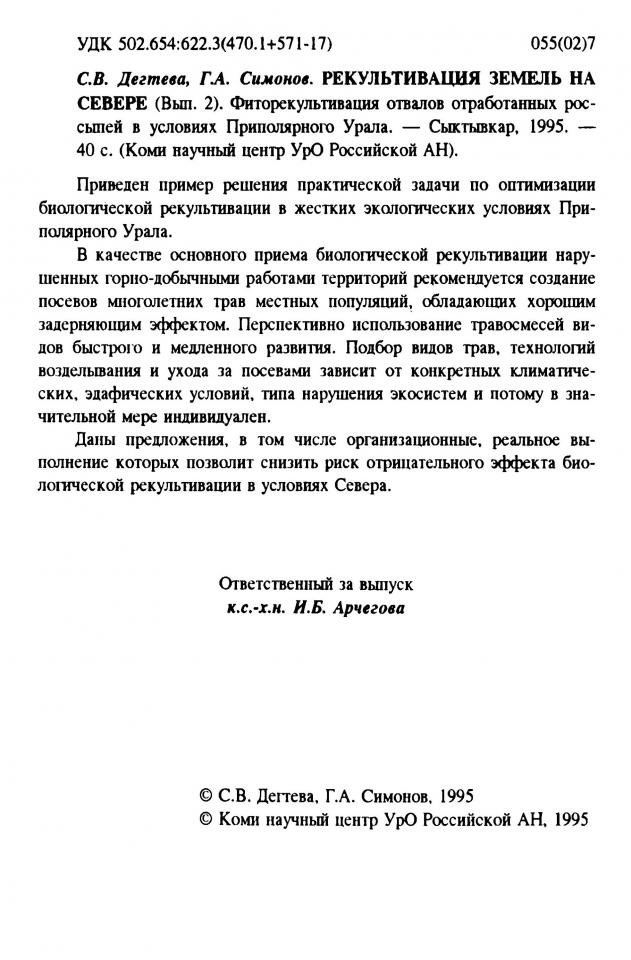 УДК 502.654:622.3(470.1+571-17)

055(02)7

С.В. Дегтева, Г.А. Симонов. РЕКУЛЬТИВАЦИЯ ЗЕМЕЛЬ НА СЕВЕРЕ (Вып. 2). Фиторекультивация отвалов отработанных россыпей в условиях Приполярного Урала. — Сыктывкар, 1995. — 40 с. (Коми научный центр УрО Российской АН).

Приведен пример решения практической задачи по оптимизации биологической рекультивации в жестких экологических условиях Приполярного Урала.

В качестве основного приема биологической рекультивации нарушенных горно-добычными работами территорий рекомендуется создание посевов многолетних трав местных популяций, обладающих хорошим задерняющим эффектом. Перспективно использование травосмесей видов быстрого и медленного развития. Подбор видов трав, технологий возделывания и ухода за посевами зависит от конкретных климатических, эдафических условий, типа нарушения экосистем и потому в значительной мере индивидуален.

Даны предложения, в том числе организационные, реальное выполнение которых позволит снизить риск отрицательного эффекта биологической рекультивации в условиях Севера.

Ответственный за выпуск
к.с.-х.н. И.Б. Арчегова

© С.В. Дегтева, Г.А. Симонов, 1995
© Коми научный центр УрО Российской АН, 1995